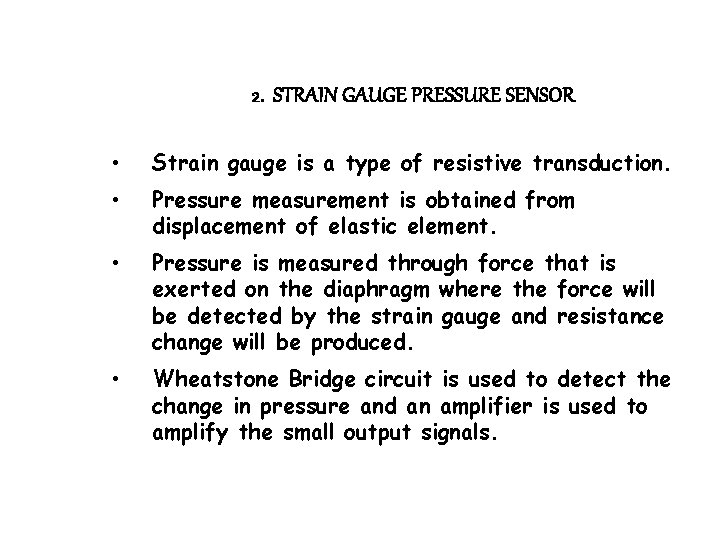 2. STRAIN GAUGE PRESSURE SENSOR

• Strain gauge is a type of resistive transduction.
• Pressure measurement is obtained from displacement of elastic element.
• Pressure is measured through force that is exerted on the diaphragm where the force will be detected by the strain gauge and resistance change will be produced.
• Wheatstone Bridge circuit is used to detect the change in pressure and an amplifier is used to amplify the small output signals.